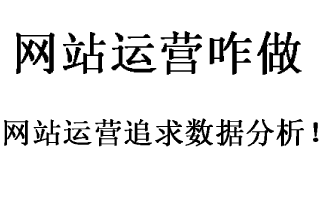 网站运营咋做

网站运营追求数据分析！